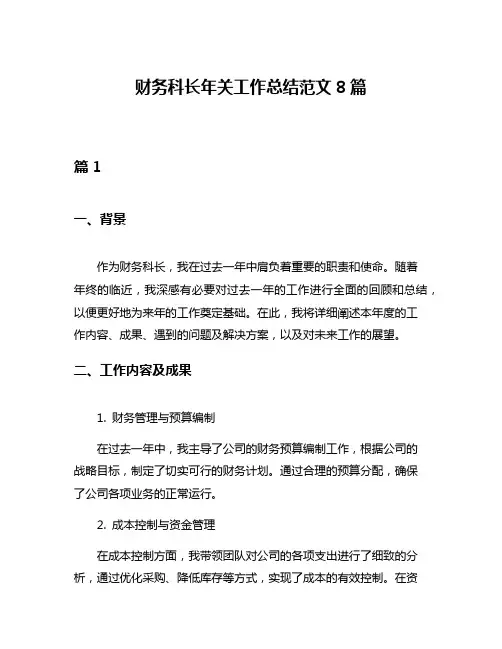 财务科长年关工作总结范文 8 篇

篇 1

一、背景

作为财务科长，我在过去一年中肩负着重要的职责和使命。随着年终的临近，我深感有必要对过去一年的工作进行全面的回顾和总结，以便更好地为来年的工作奠定基础。在此，我将详细阐述本年度的工作内容、成果、遇到的问题及解决方案，以及对未来工作的展望。

二、工作内容及成果

1. 财务管理与预算编制

在过去一年中，我主导了公司的财务预算编制工作，根据公司的战略目标，制定了切实可行的财务计划。通过合理的预算分配，确保了公司各项业务的正常运行。

2. 成本控制与资金管理

在成本控制方面，我带领团队对公司的各项支出进行了细致的分析，通过优化采购、降低库存等方式，实现了成本的有效控制。在资